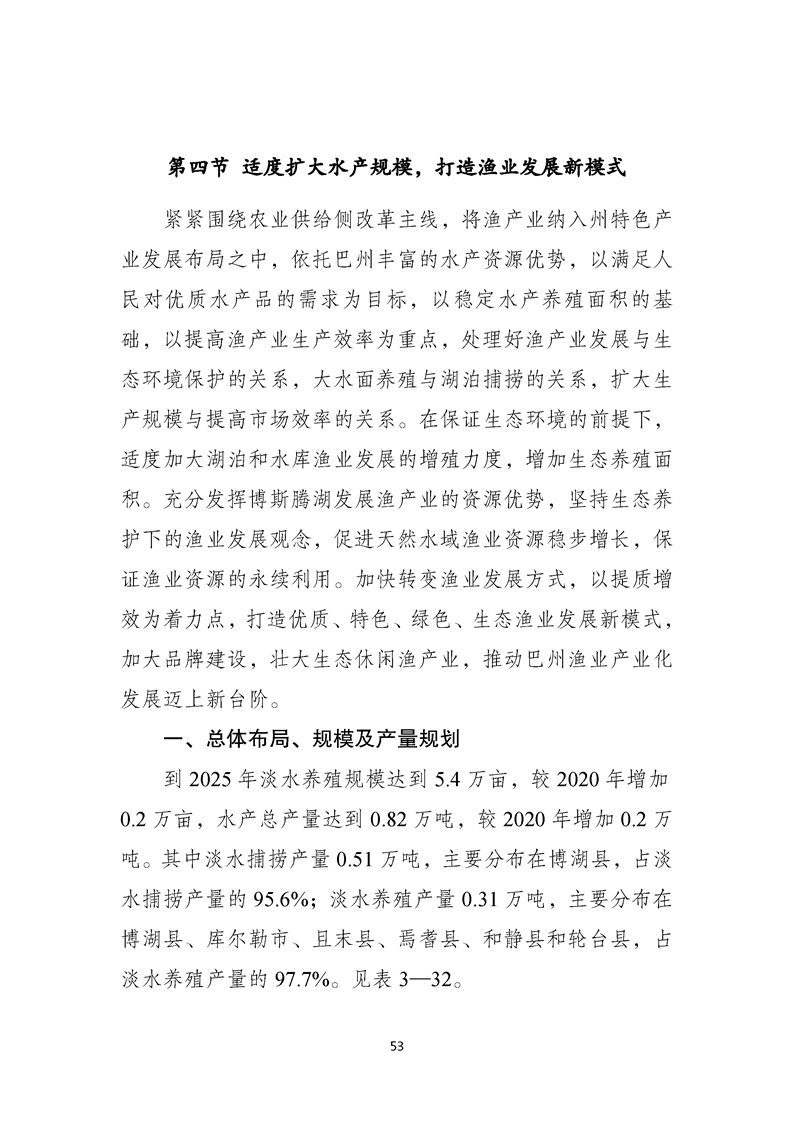 第四节 适度扩大水产规模，打造渔业发展新模式

紧紧围绕农业供给侧改革主线，将渔产业纳入州特色产业发展布局之中，依托巴州丰富的水产资源优势，以满足人民对优质水产品的需求为目标，以稳定水产养殖面积的基础，以提高渔产业生产效率为重点，处理好渔产业发展与生态环境保护的关系，大水面养殖与湖泊捕捞的关系，扩大生产规模与提高市场效率的关系。在保证生态环境的前提下，适度加大湖泊和水库渔业发展的增殖力度，增加生态养殖面积。充分发挥博斯腾湖发展渔产业的资源优势，坚持生态养护下的渔业发展观念，促进天然水域渔业资源稳步增长，保证渔业资源的永续利用。加快转变渔业发展方式，以提质增效为着力点，打造优质、特色、绿色、生态渔业发展新模式，加大品牌建设，壮大生态休闲渔产业，推动巴州渔业产业化发展迈上新台阶。

一、总体布局、规模及产量规划

到 2025 年淡水养殖规模达到 5.4 万亩，较 2020 年增加 0.2 万亩，水产总产量达到 0.82 万吨，较 2020 年增加 0.2 万吨。其中淡水捕捞产量 0.51 万吨，主要分布在博湖县，占淡水捕捞产量的 95.6%；淡水养殖产量 0.31 万吨，主要分布在博湖县、库尔勒市、且末县、焉耆县、和静县和轮台县，占淡水养殖产量的 97.7%。见表 3—32。

53